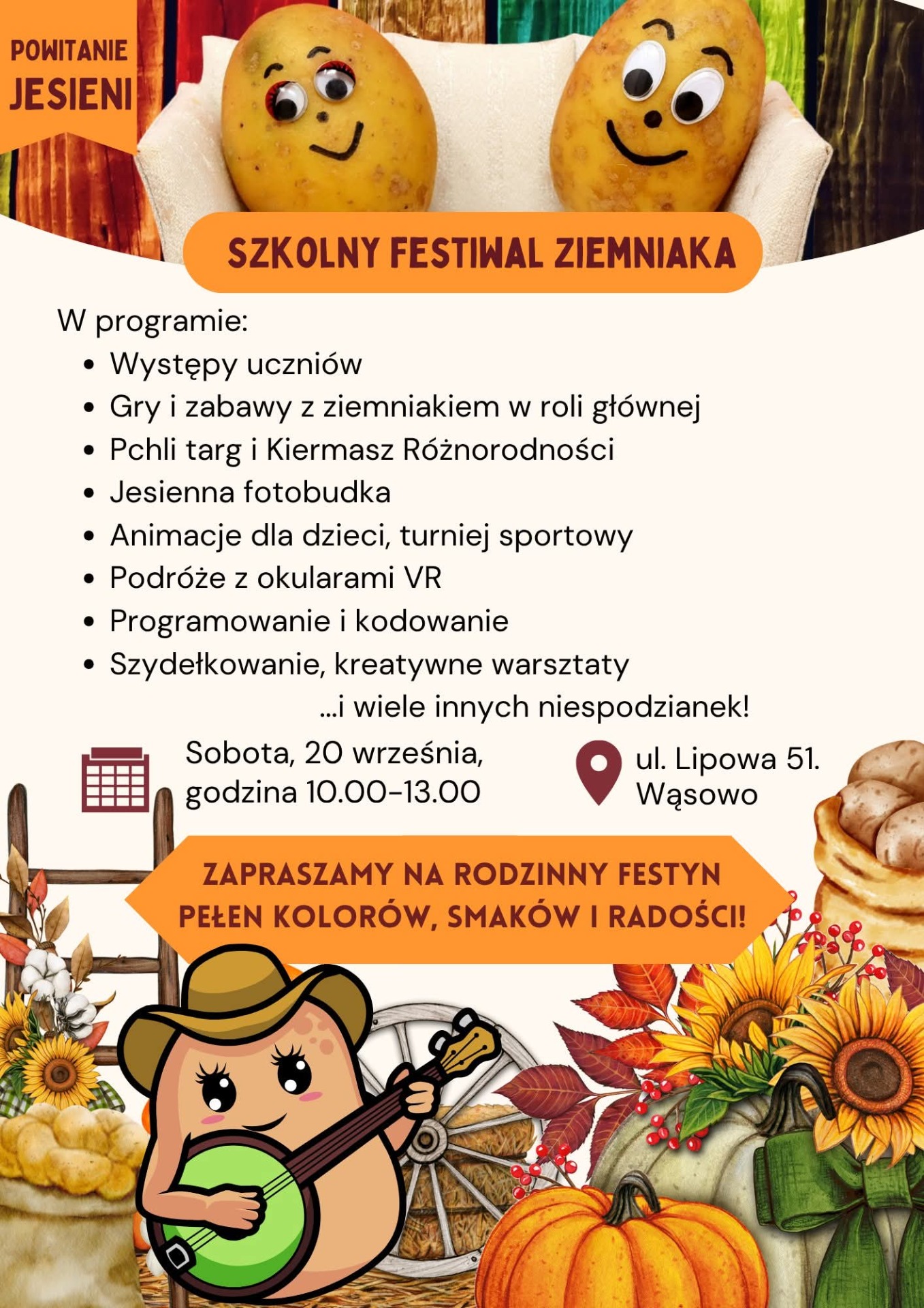 POWITANIE
JESIENI

SZKOLNY FESTIWAL ZIEMNIAKA

W programie:
• Występy uczniów
• Gry i zabawy z ziemniakiem w roli głównej
• Pchli targ i Kiermasz Różnorodności
• Jesienna fotobudka
• Animacje dla dzieci, turniej sportowy
• Podróże z okularami VR
• Programowanie i kodowanie
• Szydełkowanie, kreatywne warsztaty
...i wiele innych niespodzianek!

Sobota, 20 września,
godzina 10.00-13.00

ul. Lipowa 51.
Wąsowo

ZAPRASZAMY NA RODZINNY FESTYN
PEŁEN KOLORÓW, SMAKÓW I RADOŚCI!